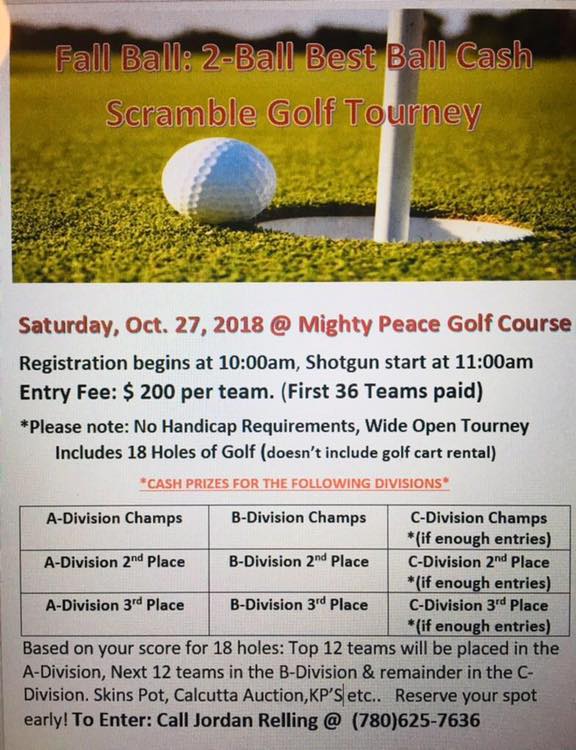 Fall Ball: 2-Ball Best Ball Cash Scramble Golf Tourney

Saturday, Oct. 27, 2018 @ Mighty Peace Golf Course

Registration begins at 10:00am, Shotgun start at 11:00am
Entry Fee: $ 200 per team. (First 36 Teams paid)

*Please note: No Handicap Requirements, Wide Open Tourney
Includes 18 Holes of Golf (doesn't include golf cart rental)

*CASH PRIZES FOR THE FOLLOWING DIVISIONS*

| A-Division Champs | B-Division Champs | C-Division Champs *(if enough entries) |
|---|---|---|
| A-Division 2$^{nd}$ Place | B-Division 2$^{nd}$ Place | C-Division 2$^{nd}$ Place *(if enough entries) |
| A-Division 3$^{rd}$ Place | B-Division 3$^{rd}$ Place | C-Division 3$^{rd}$ Place *(if enough entries) |

Based on your score for 18 holes: Top 12 teams will be placed in the A-Division, Next 12 teams in the B-Division & remainder in the C-Division. Skins Pot, Calcutta Auction,KP'S etc.. Reserve your spot early! To Enter: Call Jordan Relling @ (780)625-7636